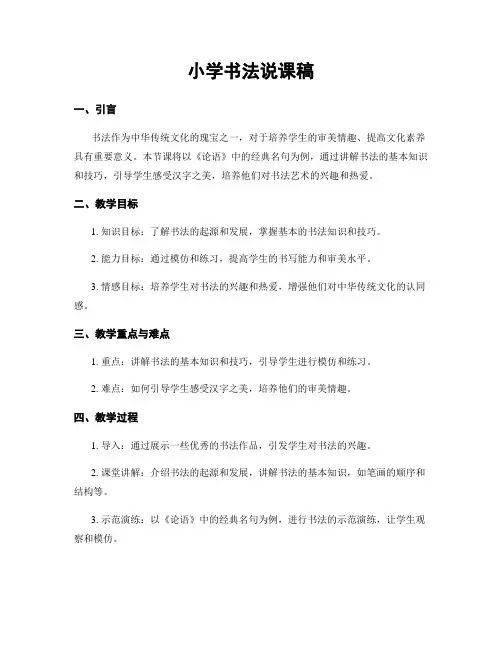 小学书法说课稿

一、引言

书法作为中华传统文化的瑰宝之一，对于培养学生的审美情趣、提高文化素养具有重要意义。本节课将以《论语》中的经典名句为例，通过讲解书法的基本知识和技巧，引导学生感受汉字之美，培养他们对书法艺术的兴趣和热爱。

二、教学目标

1. 知识目标：了解书法的起源和发展，掌握基本的书法知识和技巧。

2. 能力目标：通过模仿和练习，提高学生的书写能力和审美水平。

3. 情感目标：培养学生对书法的兴趣和热爱，增强他们对中华传统文化的认同感。

三、教学重点与难点

1. 重点：讲解书法的基本知识和技巧，引导学生进行模仿和练习。

2. 难点：如何引导学生感受汉字之美，培养他们的审美情趣。

四、教学过程

1. 导入：通过展示一些优秀的书法作品，引发学生对书法的兴趣。

2. 课堂讲解：介绍书法的起源和发展，讲解书法的基本知识，如笔画的顺序和结构等。

3. 示范演练：以《论语》中的经典名句为例，进行书法的示范演练，让学生观察和模仿。